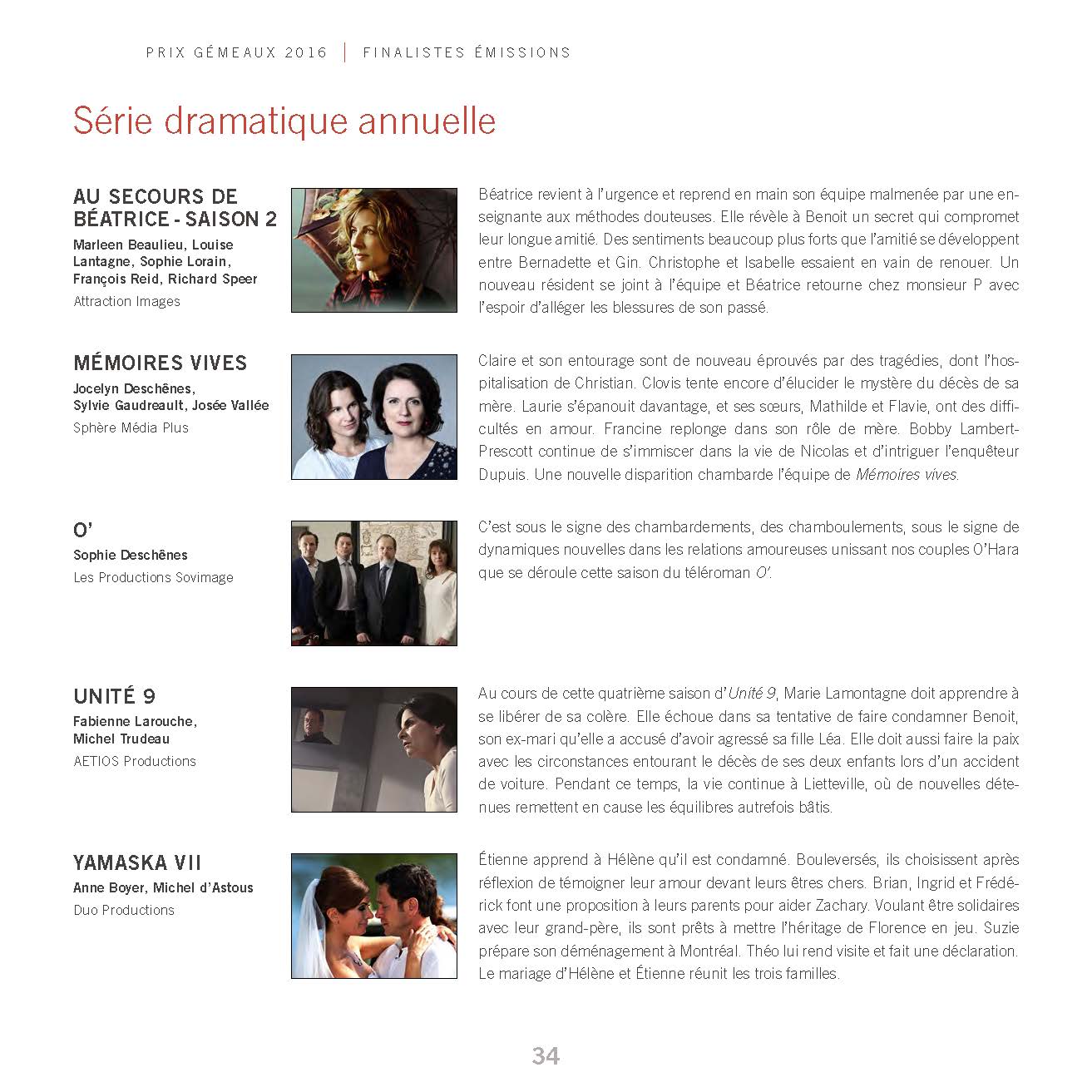 PRIX GÉMEAUX 2016 | FINALISTES ÉMISSIONS

Série dramatique annuelle

AU SECOURS DE BÉATRICE - SAISON 2

Marleen Beaulieu, Louise Lantagne, Sophie Lorain, François Reid, Richard Speer

Attraction Images

Béatrice revient à l'urgence et reprend en main son équipe malmenée par une enseignante aux méthodes douteuses. Elle révèle à Benoit un secret qui compromet leur longue amitié. Des sentiments beaucoup plus forts que l'amitié se développent entre Bernadette et Gin. Christophe et Isabelle essaient en vain de renouer. Un nouveau résident se joint à l'équipe et Béatrice retourne chez monsieur P avec l'espoir d'alléger les blessures de son passé.

MÉMOIRES VIVES

Jocelyn Deschênes, Sylvie Gaudreault, Josée Vallée

Sphère Média Plus

Claire et son entourage sont de nouveau éprouvés par des tragédies, dont l'hospitalisation de Christian. Clovis tente encore d'élucider le mystère du décès de sa mère. Laurie s'épanouit davantage, et ses sœurs, Mathilde et Flavie, ont des difficultés en amour. Francine replonge dans son rôle de mère. Bobby Lambert-Prescott continue de s'immiscer dans la vie de Nicolas et d'intriguer l'enquêteur Dupuis. Une nouvelle disparition chambarde l'équipe de Mémoires vives.

O'

Sophie Deschênes

Les Productions Sovimage

C'est sous le signe des chambardements, des chamboulements, sous le signe de dynamiques nouvelles dans les relations amoureuses unissant nos couples O'Hara que se déroule cette saison du téléroman O'.

UNITÉ 9

Fabienne Larouche, Michel Trudeau

AETIOS Productions

Au cours de cette quatrième saison d'Unité 9, Marie Lamontagne doit apprendre à se libérer de sa colère. Elle échoue dans sa tentative de faire condamner Benoit, son ex-mari qu'elle a accusé d'avoir agressé sa fille Léa. Elle doit aussi faire la paix avec les circonstances entourant le décès de ses deux enfants lors d'un accident de voiture. Pendant ce temps, la vie continue à Lietteville, où de nouvelles détenues remettent en cause les équilibres autrefois bâtis.

YAMASKA VII

Anne Boyer, Michel d'Astous

Duo Productions

Étienne apprend à Hélène qu'il est condamné. Bouleversés, ils choisissent après réflexion de témoigner leur amour devant leurs êtres chers. Brian, Ingrid et Frédérick font une proposition à leurs parents pour aider Zachary. Voulant être solidaires avec leur grand-père, ils sont prêts à mettre l'héritage de Florence en jeu. Suzie prépare son déménagement à Montréal. Théo lui rend visite et fait une déclaration. Le mariage d'Hélène et Étienne réunit les trois familles.

34